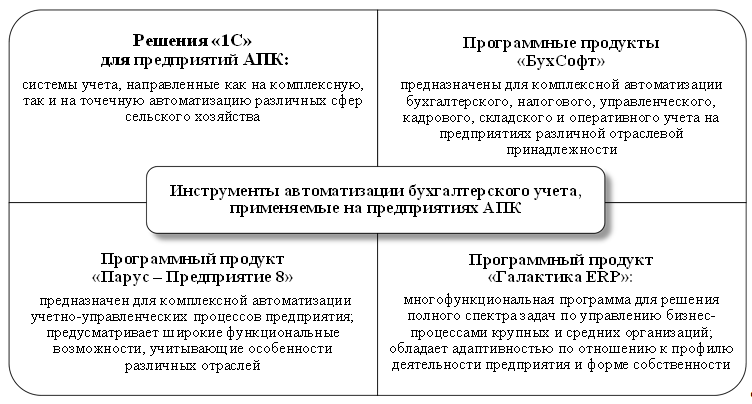 Решения «1С» для предприятий АПК:

системы учета, направленные как на комплексную, так и на точечную автоматизацию различных сфер сельского хозяйства

Программные продукты «БухСофт»

предназначены для комплексной автоматизации бухгалтерского, налогового, управленческого, кадрового, складского и оперативного учета на предприятиях различной отраслевой принадлежности

Инструменты автоматизации бухгалтерского учета, применяемые на предприятиях АПК

Программный продукт «Парус – Предприятие 8»

предназначен для комплексной автоматизации учетно-управленческих процессов предприятия; предусматривает широкие функциональные возможности, учитывающие особенности различных отраслей

Программный продукт «Галактика ERP»:

многофункциональная программа для решения полного спектра задач по управлению бизнес-процессами крупных и средних организаций; обладает адаптивностью по отношению к профилю деятельности предприятия и форме собственности